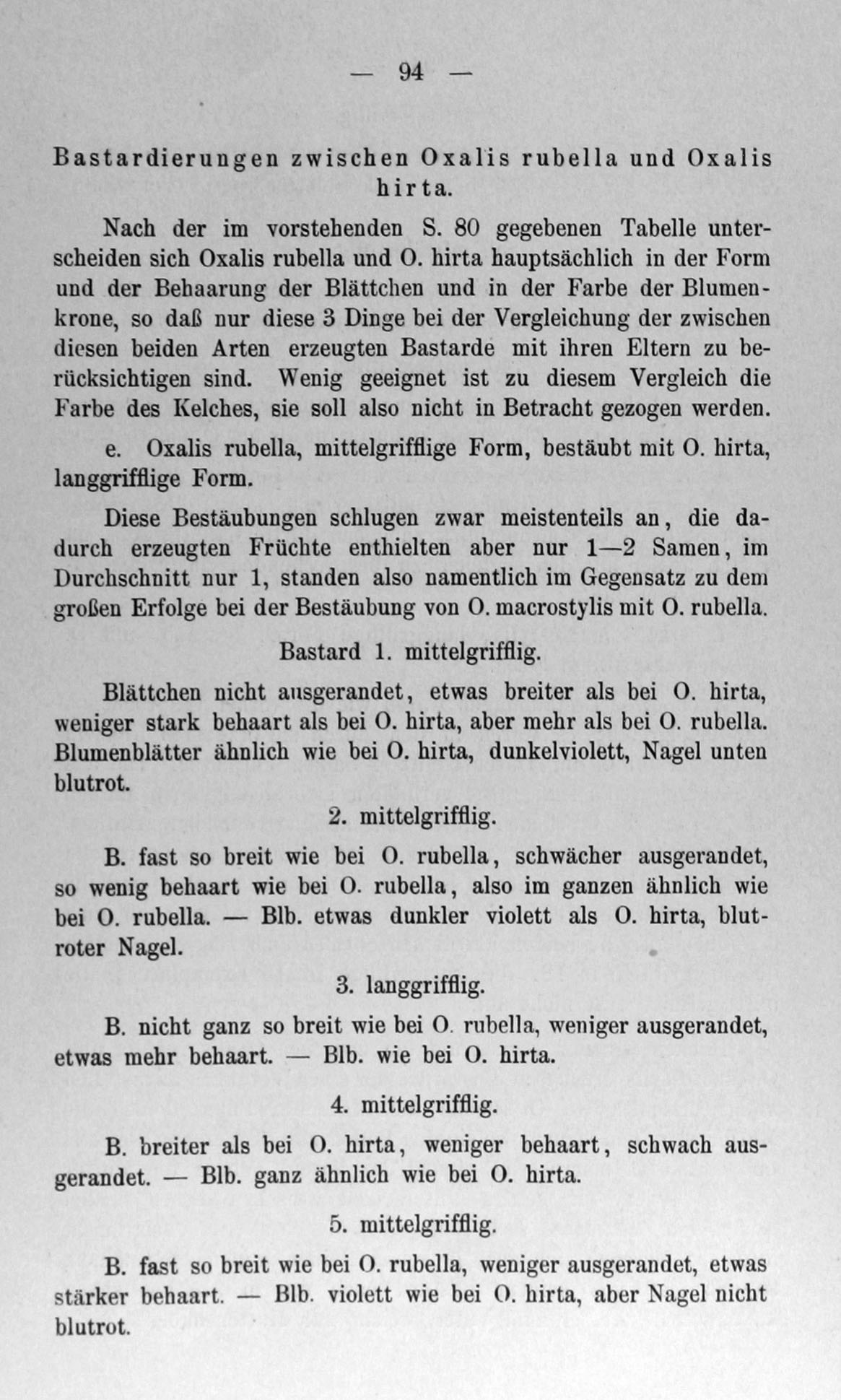 — 94 —

Bastardierungen zwischen Oxalis rubella und Oxalis hirta.

Nach der im vorstehenden S. 80 gegebenen Tabelle unterscheiden sich Oxalis rubella und O. hirta hauptsächlich in der Form und der Behaarung der Blättchen und in der Farbe der Blumenkrone, so daß nur diese 3 Dinge bei der Vergleichung der zwischen diesen beiden Arten erzeugten Bastarde mit ihren Eltern zu berücksichtigen sind. Wenig geeignet ist zu diesem Vergleich die Farbe des Kelches, sie soll also nicht in Betracht gezogen werden.

e. Oxalis rubella, mittelgrifflige Form, bestäubt mit O. hirta, langgrifflige Form.

Diese Bestäubungen schlugen zwar meistenteils an, die dadurch erzeugten Früchte enthielten aber nur 1—2 Samen, im Durchschnitt nur 1, standen also namentlich im Gegensatz zu dem großen Erfolge bei der Bestäubung von O. macrostylis mit O. rubella.

Bastard 1. mittelgrifflig.

Blättchen nicht ausgerandet, etwas breiter als bei O. hirta, weniger stark behaart als bei O. hirta, aber mehr als bei O. rubella. Blumenblätter ähnlich wie bei O. hirta, dunkelviolett, Nagel unten blutrot.

2. mittelgrifflig.

B. fast so breit wie bei O. rubella, schwächer ausgerandet, so wenig behaart wie bei O. rubella, also im ganzen ähnlich wie bei O. rubella. — Blb. etwas dunkler violett als O. hirta, blutroter Nagel.

3. langgrifflig.

B. nicht ganz so breit wie bei O. rubella, weniger ausgerandet, etwas mehr behaart. — Blb. wie bei O. hirta.

4. mittelgrifflig.

B. breiter als bei O. hirta, weniger behaart, schwach ausgerandet. — Blb. ganz ähnlich wie bei O. hirta.

5. mittelgrifflig.

B. fast so breit wie bei O. rubella, weniger ausgerandet, etwas stärker behaart. — Blb. violett wie bei O. hirta, aber Nagel nicht blutrot.